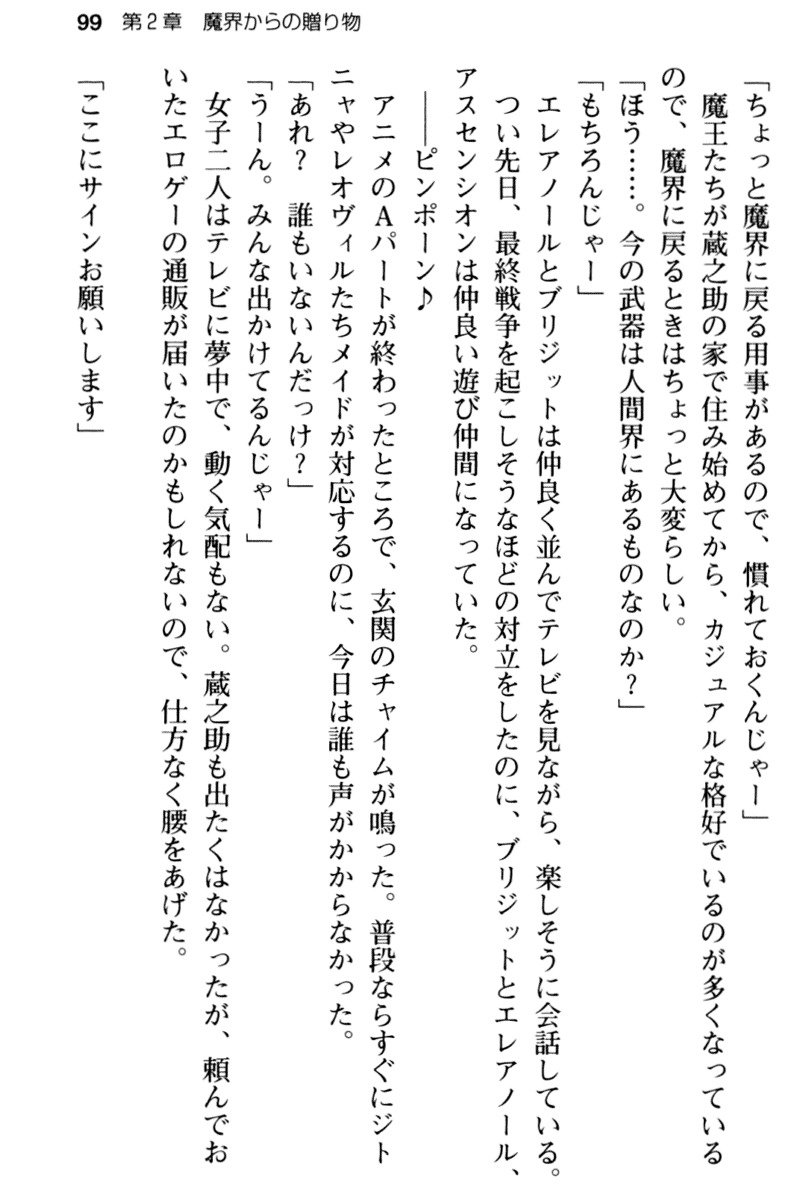 99　第2章　魔界からの贈り物

「ちょっと魔界に戻る用事があるので、慣れておくんじゃー」

魔王たちが蔵之助の家で住み始めてから、カジュアルな格好でいるのが多くなっているので、魔界に戻るときはちょっと大変らしい。

「ほう……。今の武器は人間界にあるものなのか？」

「もちろんじゃー」

エレアノールとブリジットは仲良く並んでテレビを見ながら、楽しそうに会話している。つい先日、最終戦争を起こしそうなほどの対立をしたのに、ブリジットとエレアノール、アスセンシオンは仲良い遊び仲間になっていた。

――ピンポーン♪

アニメのAパートが終わったところで、玄関のチャイムが鳴った。普段ならすぐにジトニャやレオヴィルたちメイドが対応するのに、今日は誰も声がかからなかった。

「あれ？　誰もいないんだっけ？」

「うーん。みんな出かけてるんじゃー」

女子二人はテレビに夢中で、動く気配もない。蔵之助も出たくはなかったが、頼んでおいたエロゲーの通販が届いたのかもしれないので、仕方なく腰をあげた。

「ここにサインお願いします」